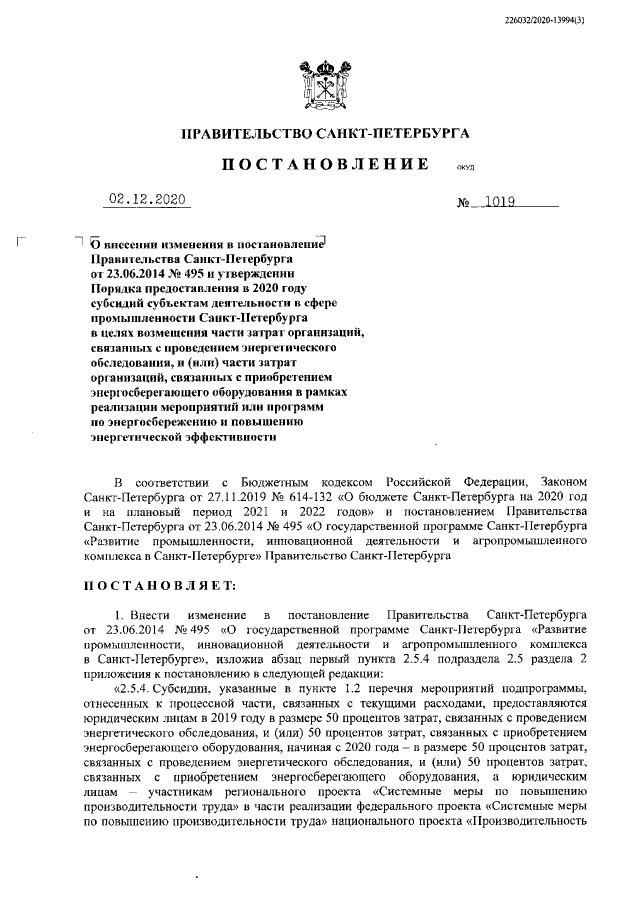 226032/2020-13994(3)

ПРАВИТЕЛЬСТВО САНКТ-ПЕТЕРБУРГА

ПОСТАНОВЛЕНИЕ

ОКУД

02.12.2020

№ 1019

О внесении изменения в постановление Правительства Санкт-Петербурга от 23.06.2014 № 495 и утверждении Порядка предоставления в 2020 году субсидий субъектам деятельности в сфере промышленности Санкт-Петербурга в целях возмещения части затрат организаций, связанных с проведением энергетического обследования, и (или) части затрат организаций, связанных с приобретением энергосберегающего оборудования в рамках реализации мероприятий или программ по энергосбережению и повышению энергетической эффективности

В соответствии с Бюджетным кодексом Российской Федерации, Законом Санкт-Петербурга от 27.11.2019 № 614-132 «О бюджете Санкт-Петербурга на 2020 год и на плановый период 2021 и 2022 годов» и постановлением Правительства Санкт-Петербурга от 23.06.2014 № 495 «О государственной программе Санкт-Петербурга «Развитие промышленности, инновационной деятельности и агропромышленного комплекса в Санкт-Петербурге» Правительство Санкт-Петербурга

ПОСТАНОВЛЯЕТ:

1. Внести изменение в постановление Правительства Санкт-Петербурга от 23.06.2014 № 495 «О государственной программе Санкт-Петербурга «Развитие промышленности, инновационной деятельности и агропромышленного комплекса в Санкт-Петербурге», изложив абзац первый пункта 2.5.4 подраздела 2.5 раздела 2 приложения к постановлению в следующей редакции:

«2.5.4. Субсидии, указанные в пункте 1.2 перечня мероприятий подпрограммы, отнесенных к процессной части, связанных с текущими расходами, предоставляются юридическим лицам в 2019 году в размере 50 процентов затрат, связанных с проведением энергетического обследования, и (или) 50 процентов затрат, связанных с приобретением энергосберегающего оборудования, начиная с 2020 года – в размере 50 процентов затрат, связанных с проведением энергетического обследования, и (или) 50 процентов затрат, связанных с приобретением энергосберегающего оборудования, а юридическим лицам – участникам регионального проекта «Системные меры по повышению производительности труда» в части реализации федерального проекта «Системные меры по повышению производительности труда» национального проекта «Производительность